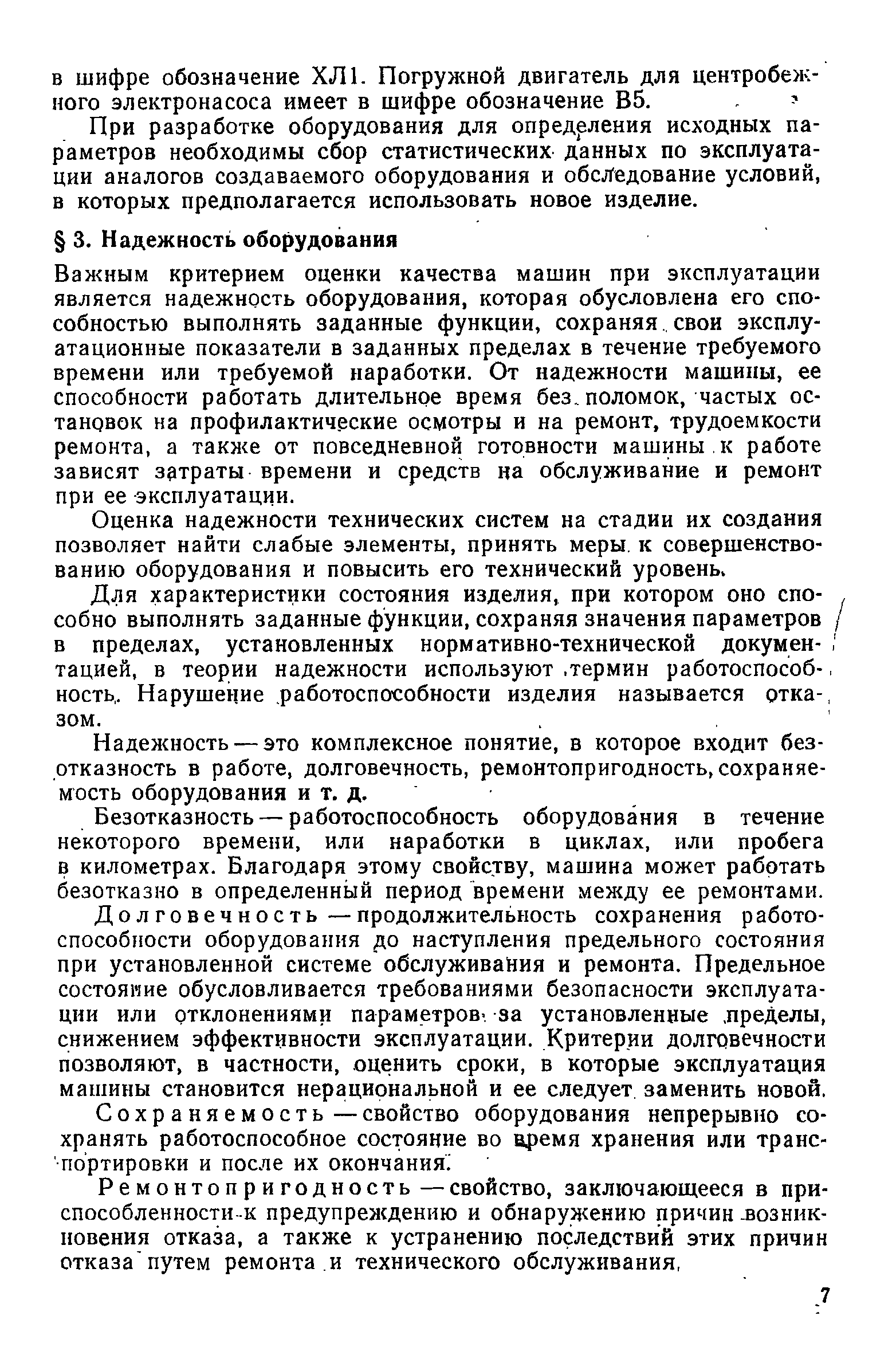 в шифре обозначение ХЛ1. Погружной двигатель для центробежного электронасоса имеет в шифре обозначение В5.

При разработке оборудования для определения исходных параметров необходимы сбор статистических данных по эксплуатации аналогов создаваемого оборудования и обследование условий, в которых предполагается использовать новое изделие.

§ 3. Надежность оборудования

Важным критерием оценки качества машин при эксплуатации является надежность оборудования, которая обусловлена его способностью выполнять заданные функции, сохраняя свои эксплуатационные показатели в заданных пределах в течение требуемого времени или требуемой наработки. От надежности машины, ее способности работать длительное время без поломок, частых остановок на профилактические осмотры и на ремонт, трудоемкости ремонта, а также от повседневной готовности машины к работе зависят затраты времени и средств на обслуживание и ремонт при ее эксплуатации.

Оценка надежности технических систем на стадии их создания позволяет найти слабые элементы, принять меры к совершенствованию оборудования и повысить его технический уровень.

Для характеристики состояния изделия, при котором оно способно выполнять заданные функции, сохраняя значения параметров в пределах, установленных нормативно-технической документацией, в теории надежности используют термин работоспособность. Нарушение работоспособности изделия называется отказом.

Надежность — это комплексное понятие, в которое входит безотказность в работе, долговечность, ремонтопригодность, сохраняемость оборудования и т. д.

Безотказность — работоспособность оборудования в течение некоторого времени, или наработки в циклах, или пробега в километрах. Благодаря этому свойству, машина может работать безотказно в определенный период времени между ее ремонтами.

Долговечность — продолжительность сохранения работоспособности оборудования до наступления предельного состояния при установленной системе обслуживания и ремонта. Предельное состояние обусловливается требованиями безопасности эксплуатации или отклонениями параметров за установленные пределы, снижением эффективности эксплуатации. Критерии долговечности позволяют, в частности, оценить сроки, в которые эксплуатация машины становится нерациональной и ее следует заменить новой.

Сохраняемость — свойство оборудования непрерывно сохранять работоспособное состояние во время хранения или транспортировки и после их окончания.

Ремонтопригодность — свойство, заключающееся в приспособленности к предупреждению и обнаружению причин возникновения отказа, а также к устранению последствий этих причин отказа путем ремонта и технического обслуживания.

7